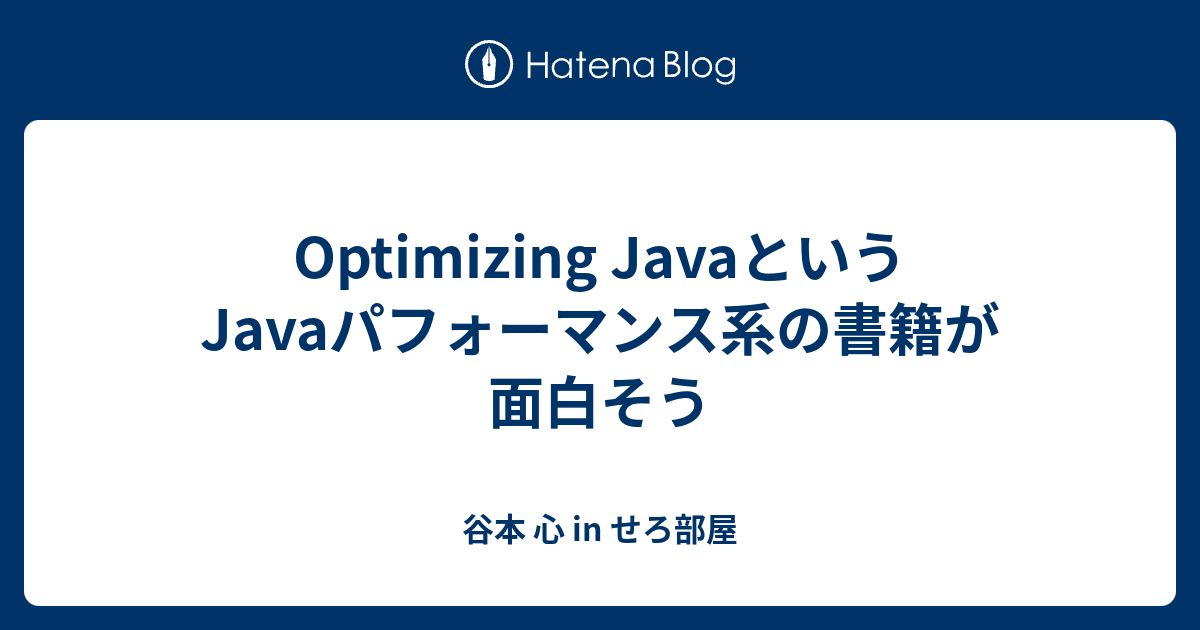 Hatena Blog

Optimizing JavaというJavaパフォーマンス系の書籍が面白そう

谷本 心 in せろ部屋